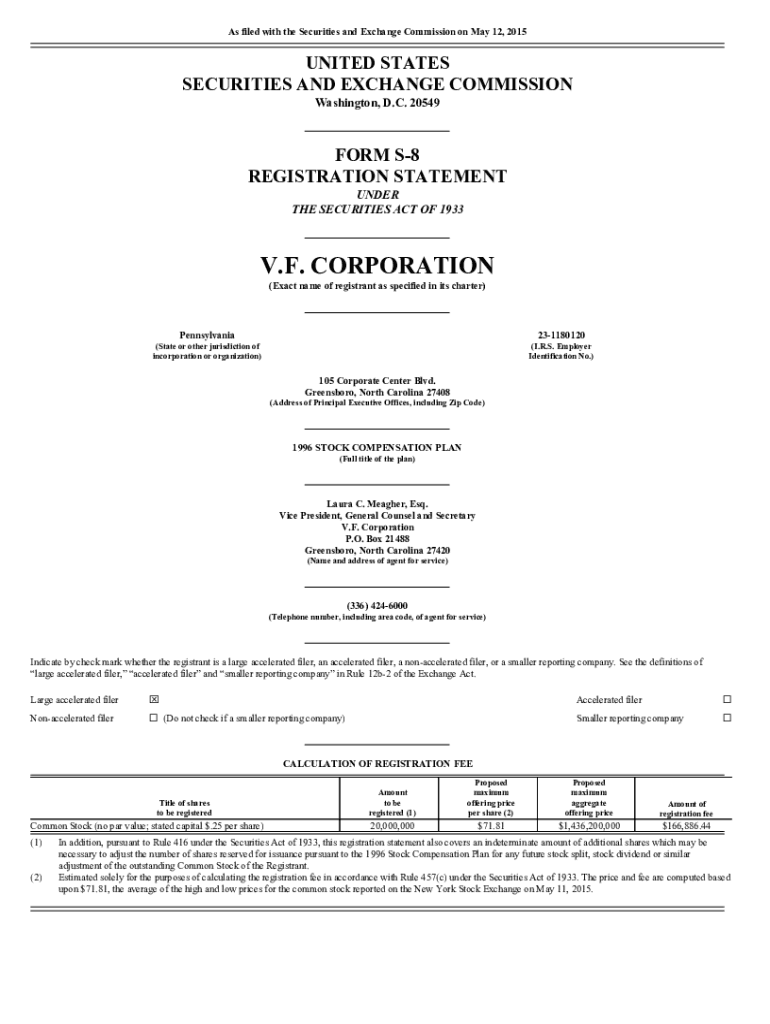 As filed with the Securities and Exchange Commission on May 12, 2015

UNITED STATES
SECURITIES AND EXCHANGE COMMISSION
Washington, D.C. 20549

FORM S-8
REGISTRATION STATEMENT
UNDER
THE SECURITIES ACT OF 1933

V.F. CORPORATION
(Exact name of registrant as specified in its charter)

Pennsylvania
(State or other jurisdiction of incorporation or organization)

23-1180120
(I.R.S. Employer Identification No.)

105 Corporate Center Blvd.
Greensboro, North Carolina 27408
(Address of Principal Executive Offices, including Zip Code)

1996 STOCK COMPENSATION PLAN
(Full title of the plan)

Laura C. Meagher, Esq.
Vice President, General Counsel and Secretary
V.F. Corporation
P.O. Box 21488
Greensboro, North Carolina 27420
(Name and address of agent for service)

(336) 424-6000
(Telephone number, including area code, of agent for service)

Indicate by check mark whether the registrant is a large accelerated filer, an accelerated filer, a non-accelerated filer, or a smaller reporting company. See the definitions of "large accelerated filer," "accelerated filer" and "smaller reporting company" in Rule 12b-2 of the Exchange Act.

Large accelerated filer ☒ Accelerated filer ☐
Non-accelerated filer ☐ (Do not check if a smaller reporting company) Smaller reporting company ☐

CALCULATION OF REGISTRATION FEE

| Title of shares to be registered | Amount to be registered (1) | Proposed maximum offering price per share (2) | Proposed maximum aggregate offering price | Amount of registration fee |
|---|---|---|---|---|
| Common Stock (no par value; stated capital $.25 per share) | 20,000,000 | $71.81 | $1,436,200,000 | $166,886.44 |

(1) In addition, pursuant to Rule 416 under the Securities Act of 1933, this registration statement also covers an indeterminate amount of additional shares which may be necessary to adjust the number of shares reserved for issuance pursuant to the 1996 Stock Compensation Plan for any future stock split, stock dividend or similar adjustment of the outstanding Common Stock of the Registrant.
(2) Estimated solely for the purposes of calculating the registration fee in accordance with Rule 457(c) under the Securities Act of 1933. The price and fee are computed based upon $71.81, the average of the high and low prices for the common stock reported on the New York Stock Exchange on May 11, 2015.